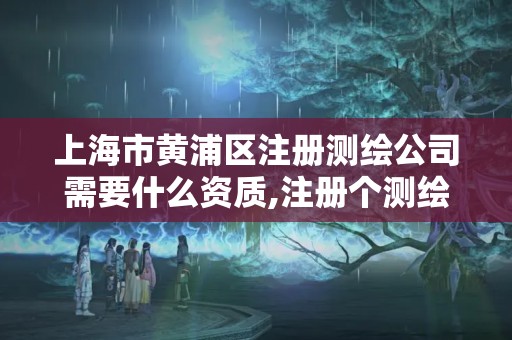 上海市黄浦区注册测绘公司需要什么资质,注册个测绘